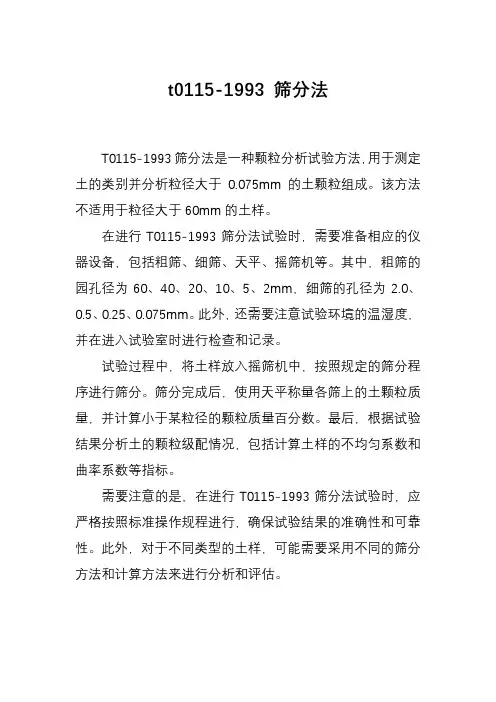 t0115-1993 筛分法

T0115-1993 筛分法是一种颗粒分析试验方法，用于测定土的类别并分析粒径大于 0.075mm 的土颗粒组成。该方法不适用于粒径大于 60mm 的土样。

在进行 T0115-1993 筛分法试验时，需要准备相应的仪器设备，包括粗筛、细筛、天平、摇筛机等。其中，粗筛的园孔径为 60、40、20、10、5、2mm，细筛的孔径为 2.0、0.5、0.25、0.075mm。此外，还需要注意试验环境的温湿度，并在进入试验室时进行检查和记录。

试验过程中，将土样放入摇筛机中，按照规定的筛分程序进行筛分。筛分完成后，使用天平称量各筛上的土颗粒质量，并计算小于某粒径的颗粒质量百分数。最后，根据试验结果分析土的颗粒级配情况，包括计算土样的不均匀系数和曲率系数等指标。

需要注意的是，在进行 T0115-1993 筛分法试验时，应严格按照标准操作规程进行，确保试验结果的准确性和可靠性。此外，对于不同类型的土样，可能需要采用不同的筛分方法和计算方法来进行分析和评估。